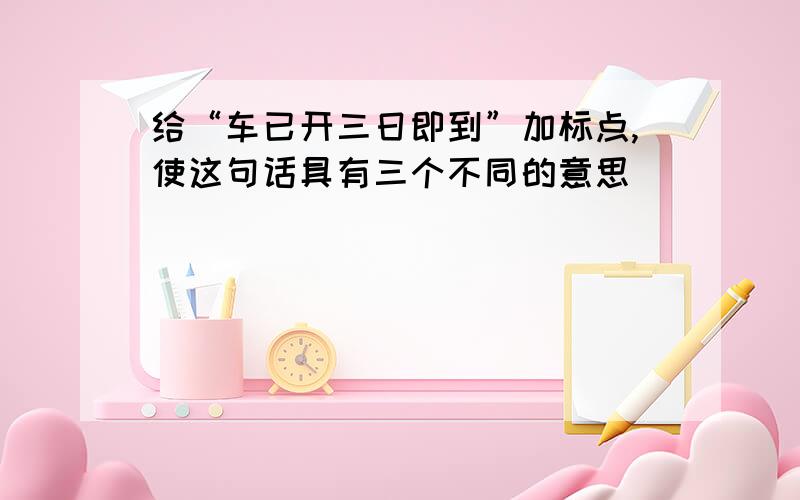 给“车已开三日即到”加标点,使这句话具有三个不同的意思